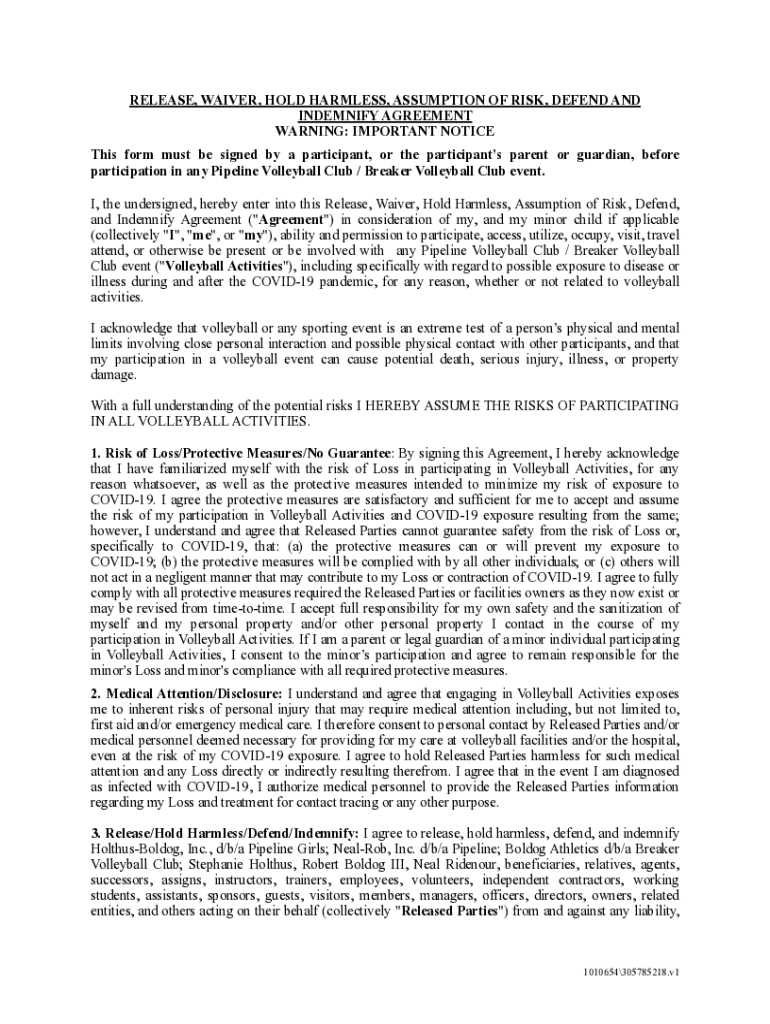 RELEASE, WAIVER, HOLD HARMLESS, ASSUMPTION OF RISK, DEFEND AND INDEMNIFY AGREEMENT
WARNING: IMPORTANT NOTICE

This form must be signed by a participant, or the participant's parent or guardian, before participation in any Pipeline Volleyball Club / Breaker Volleyball Club event.

I, the undersigned, hereby enter into this Release, Waiver, Hold Harmless, Assumption of Risk, Defend, and Indemnify Agreement ("Agreement") in consideration of my, and my minor child if applicable (collectively "I", "me", or "my"), ability and permission to participate, access, utilize, occupy, visit, travel attend, or otherwise be present or be involved with any Pipeline Volleyball Club / Breaker Volleyball Club event ("Volleyball Activities"), including specifically with regard to possible exposure to disease or illness during and after the COVID-19 pandemic, for any reason, whether or not related to volleyball activities.

I acknowledge that volleyball or any sporting event is an extreme test of a person's physical and mental limits involving close personal interaction and possible physical contact with other participants, and that my participation in a volleyball event can cause potential death, serious injury, illness, or property damage.

With a full understanding of the potential risks I HEREBY ASSUME THE RISKS OF PARTICIPATING IN ALL VOLLEYBALL ACTIVITIES.

1. Risk of Loss/Protective Measures/No Guarantee: By signing this Agreement, I hereby acknowledge that I have familiarized myself with the risk of Loss in participating in Volleyball Activities, for any reason whatsoever, as well as the protective measures intended to minimize my risk of exposure to COVID-19. I agree the protective measures are satisfactory and sufficient for me to accept and assume the risk of my participation in Volleyball Activities and COVID-19 exposure resulting from the same; however, I understand and agree that Released Parties cannot guarantee safety from the risk of Loss or, specifically to COVID-19, that: (a) the protective measures can or will prevent my exposure to COVID-19; (b) the protective measures will be complied with by all other individuals; or (c) others will not act in a negligent manner that may contribute to my Loss or contraction of COVID-19. I agree to fully comply with all protective measures required the Released Parties or facilities owners as they now exist or may be revised from time-to-time. I accept full responsibility for my own safety and the sanitization of myself and my personal property and/or other personal property I contact in the course of my participation in Volleyball Activities. If I am a parent or legal guardian of a minor individual participating in Volleyball Activities, I consent to the minor's participation and agree to remain responsible for the minor's Loss and minor's compliance with all required protective measures.

2. Medical Attention/Disclosure: I understand and agree that engaging in Volleyball Activities exposes me to inherent risks of personal injury that may require medical attention including, but not limited to, first aid and/or emergency medical care. I therefore consent to personal contact by Released Parties and/or medical personnel deemed necessary for providing for my care at volleyball facilities and/or the hospital, even at the risk of my COVID-19 exposure. I agree to hold Released Parties harmless for such medical attention and any Loss directly or indirectly resulting therefrom. I agree that in the event I am diagnosed as infected with COVID-19, I authorize medical personnel to provide the Released Parties information regarding my Loss and treatment for contact tracing or any other purpose.

3. Release/Hold Harmless/Defend/Indemnify: I agree to release, hold harmless, defend, and indemnify Holthus-Boldog, Inc., d/b/a Pipeline Girls; Neal-Rob, Inc. d/b/a Pipeline; Boldog Athletics d/b/a Breaker Volleyball Club; Stephanie Holthus, Robert Boldog III, Neal Ridenour, beneficiaries, relatives, agents, successors, assigns, instructors, trainers, employees, volunteers, independent contractors, working students, assistants, sponsors, guests, visitors, members, managers, officers, directors, owners, related entities, and others acting on their behalf (collectively "Released Parties") from and against any liability,

1010654\305785218.v1